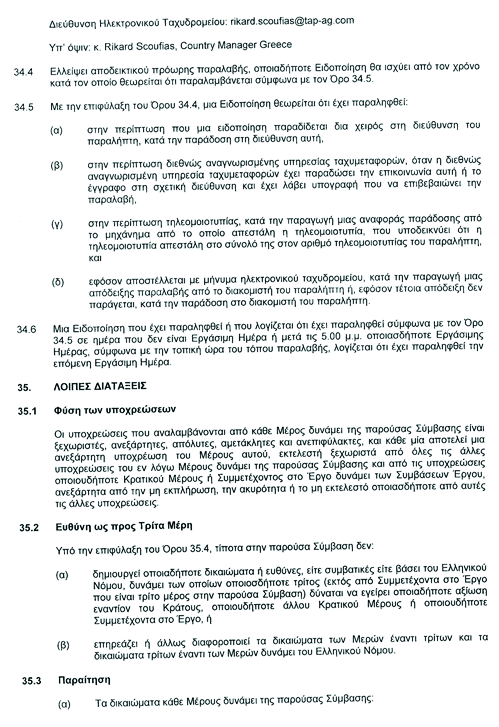 Διεύθυνση Ηλεκτρονικού Ταχυδρομείου: rikard.scoufias@tap-ag.com

Υπ' όψιν: κ. Rikard Scoufias, Country Manager Greece

34.4 Ελλείψει αποδεικτικού πρόωρης παραλαβής, οποιαδήποτε Ειδοποίηση θα ισχύει από τον χρόνο κατά τον οποίο θεωρείται ότι παραλαμβάνεται σύμφωνα με τον Όρο 34.5.

34.5 Με την επιφύλαξη του Όρου 34.4, μια Ειδοποίηση θεωρείται ότι έχει παραληφθεί:

(α) στην περίπτωση που μια ειδοποίηση παραδίδεται δια χειρός στη διεύθυνση του παραλήπτη, κατά την παράδοση στη διεύθυνση αυτή,

(β) στην περίπτωση διεθνώς αναγνωρισμένης υπηρεσίας ταχυμεταφορών, όταν η διεθνώς αναγνωρισμένη υπηρεσία ταχυμεταφορών έχει παραδώσει την επικοινωνία αυτή ή το έγγραφο στη σχετική διεύθυνση και έχει λάβει υπογραφή που να επιβεβαιώνει την παραλαβή,

(γ) στην περίπτωση τηλεομοιοτυπίας, κατά την παραγωγή μιας αναφοράς παράδοσης από το μηχάνημα από το οποίο απεστάλη η τηλεομοιοτυπία, που υποδεικνύει ότι η τηλεομοιοτυπία απεστάλη στο σύνολό της στον αριθμό τηλεομοιοτυπίας του παραλήπτη, και

(δ) εφόσον αποστέλλεται με μήνυμα ηλεκτρονικού ταχυδρομείου, κατά την παραγωγή μιας απόδειξης παραλαβής από το διακομιστή του παραλήπτη ή, εφόσον τέτοια απόδειξη δεν παράγεται, κατά την παράδοση στο διακομιστή του παραλήπτη.

34.6 Μια Ειδοποίηση που έχει παραληφθεί ή που λογίζεται ότι έχει παραληφθεί σύμφωνα με τον Όρο 34.5 σε ημέρα που δεν είναι Εργάσιμη Ημέρα ή μετά τις 5.00 μ.μ. οποιασδήποτε Εργάσιμης Ημέρας, σύμφωνα με την τοπική ώρα του τόπου παραλαβής, λογίζεται ότι έχει παραληφθεί την επόμενη Εργάσιμη Ημέρα.

35. ΛΟΙΠΕΣ ΔΙΑΤΑΞΕΙΣ

35.1 Φύση των υποχρεώσεων

Οι υποχρεώσεις που αναλαμβάνονται από κάθε Μέρος δυνάμει της παρούσας Σύμβασης είναι ξεχωριστές, ανεξάρτητες, απόλυτες, αμετάκλητες και ανεπιφύλακτες, και κάθε μία αποτελεί μια ανεξάρτητη υποχρέωση του Μέρους αυτού, εκτελεστή ξεχωριστά από όλες τις άλλες υποχρεώσεις του εν λόγω Μέρους δυνάμει της παρούσας Σύμβασης και από τις υποχρεώσεις οποιουδήποτε Κρατικού Μέρους ή Συμμετέχοντος στο Έργο δυνάμει των Συμβάσεων Έργου, ανεξάρτητα από την μη εκπλήρωση, την ακυρότητα ή το μη εκτελεστό οποιασδήποτε από αυτές τις άλλες υποχρεώσεις.

35.2 Ευθύνη ως προς Τρίτα Μέρη

Υπό την επιφύλαξη του Όρου 35.4, τίποτα στην παρούσα Σύμβαση δεν:

(α) δημιουργεί οποιαδήποτε δικαιώματα ή ευθύνες, είτε συμβατικές είτε βάσει του Ελληνικού Νόμου, δυνάμει των οποίων οποιοσδήποτε τρίτος (εκτός από Συμμετέχοντα στο Έργο που είναι τρίτο μέρος στην παρούσα Σύμβαση) δύναται να εγείρει οποιαδήποτε αξίωση εναντίον του Κράτους, οποιουδήποτε άλλου Κρατικού Μέρους ή οποιουδήποτε Συμμετέχοντα στο Έργο, ή

(β) επηρεάζει ή άλλως διαφοροποιεί τα δικαιώματα των Μερών έναντι τρίτων και τα δικαιώματα τρίτων έναντι των Μερών δυνάμει του Ελληνικού Νόμου.

35.3 Παραίτηση

(α) Τα δικαιώματα κάθε Μέρους δυνάμει της παρούσας Σύμβασης: